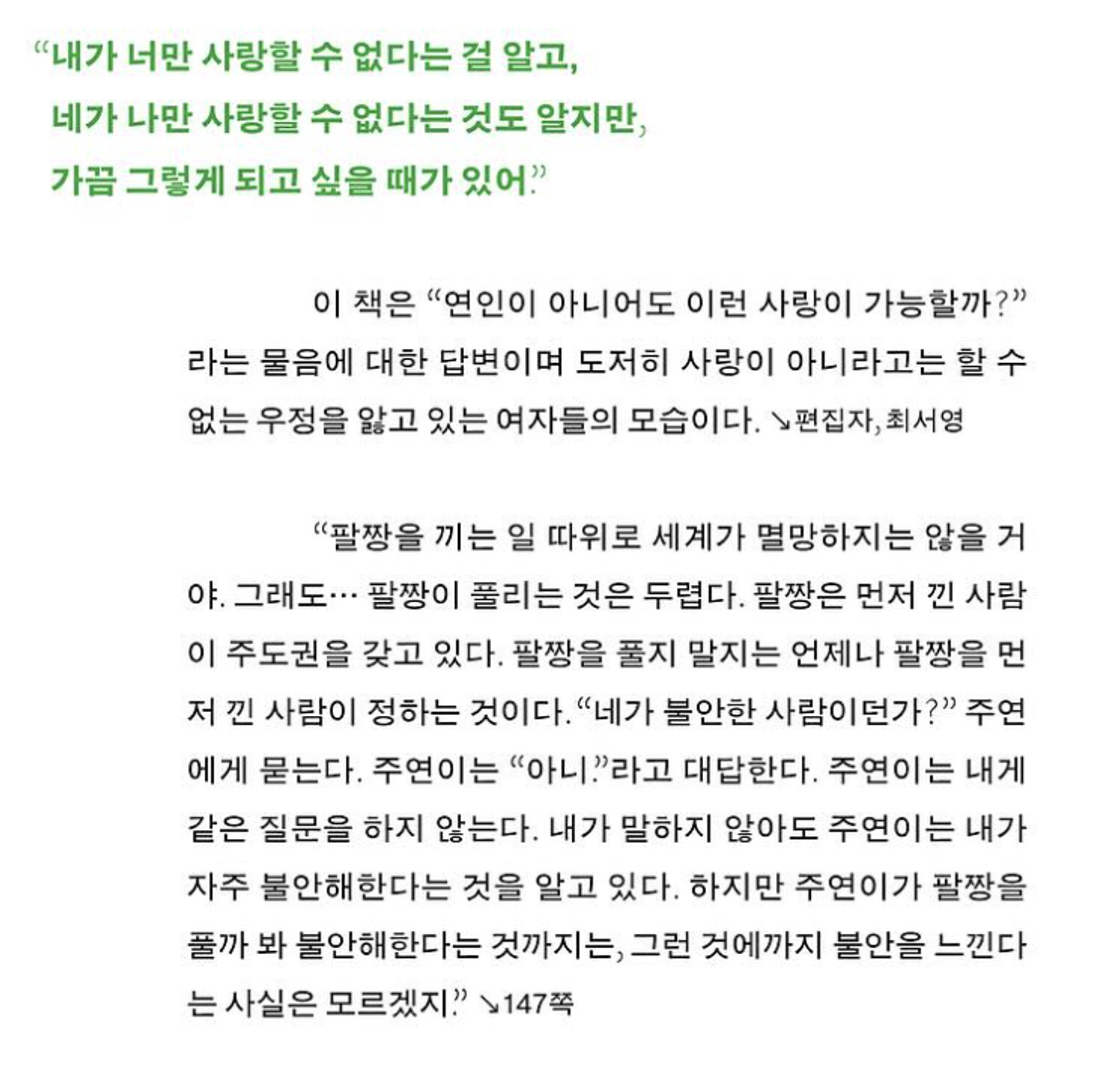 “내가 너만 사랑할 수 없다는 걸 알고,
네가 나만 사랑할 수 없다는 것도 알지만,
가끔 그렇게 되고 싶을 때가 있어.”

이 책은 “연인이 아니어도 이런 사랑이 가능할까?”라는 물음에 대한 답변이며 도저히 사랑이 아니라고는 할 수 없는 우정을 앓고 있는 여자들의 모습이다. ↘편집자, 최서영

“팔짱을 끼는 일 따위로 세계가 멸망하지는 않을 거야. 그래도… 팔짱이 풀리는 것은 두렵다. 팔짱은 먼저 낀 사람이 주도권을 갖고 있다. 팔짱을 풀지 말지는 언제나 팔짱을 먼저 낀 사람이 정하는 것이다. “네가 불안한 사람이던가?” 주연에게 묻는다. 주연이는 “아니.”라고 대답한다. 주연이는 내게 같은 질문을 하지 않는다. 내가 말하지 않아도 주연이는 내가 자주 불안해한다는 것을 알고 있다. 하지만 주연이가 팔짱을 풀까 봐 불안해한다는 것까지는, 그런 것에까지 불안을 느낀다는 사실은 모르겠지.” ↘147쪽